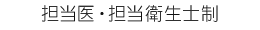 担当医・担当衛生士制